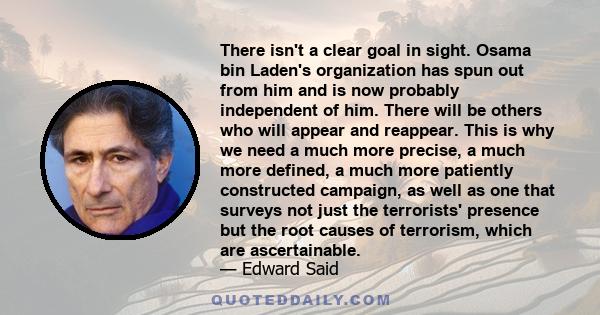 There isn't a clear goal in sight. Osama bin Laden's organization has spun out from him and is now probably independent of him. There will be others who will appear and reappear. This is why we need a much more precise, a much more defined, a much more patiently constructed campaign, as well as one that surveys not just the terrorists' presence but the root causes of terrorism, which are ascertainable.
— Edward Said

QUOTEDDAILY.COM